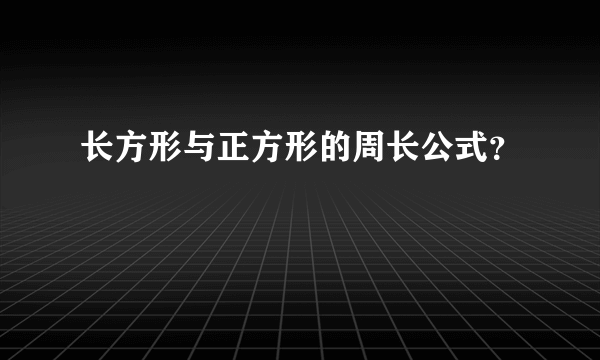 长方形与正方形的周长公式?